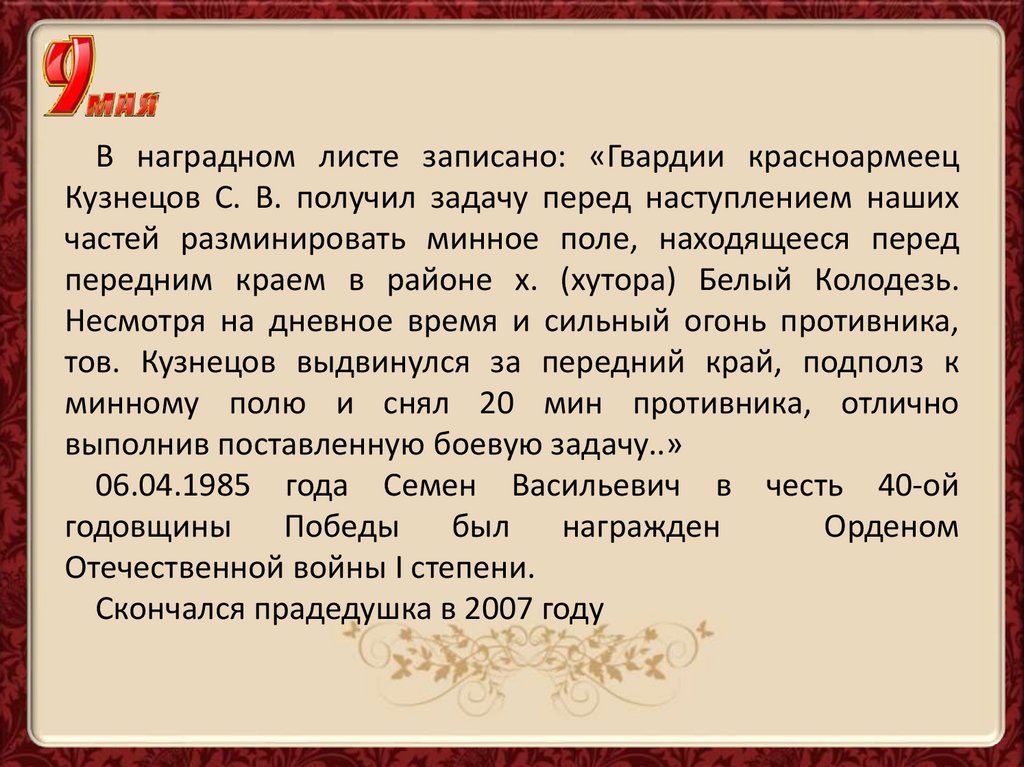 9 мая

В наградном листе записано: «Гвардии красноармеец Кузнецов С. В. получил задачу перед наступлением наших частей разминировать минное поле, находящееся перед передним краем в районе х. (хутора) Белый Колодезь. Несмотря на дневное время и сильный огонь противника, тов. Кузнецов выдвинулся за передний край, подполз к минному полю и снял 20 мин противника, отлично выполнив поставленную боевую задачу..»

06.04.1985 года Семен Васильевич в честь 40-ой годовщины Победы был награжден Орденом Отечественной войны I степени.

Скончался прадедушка в 2007 году